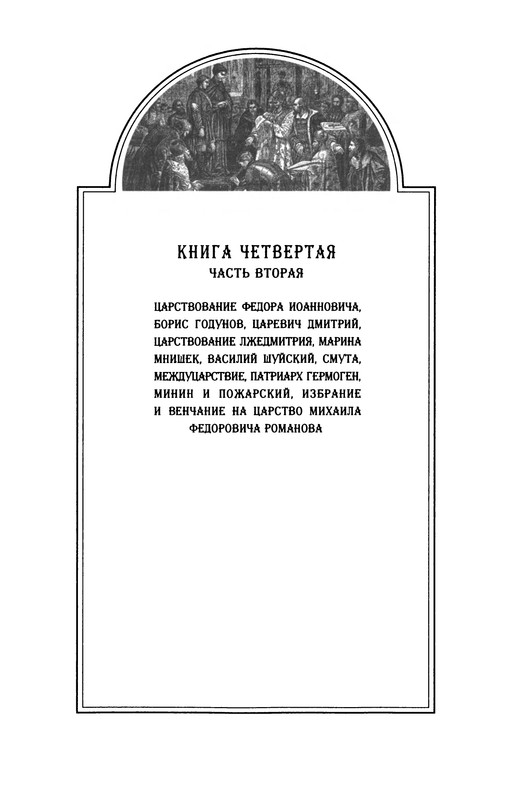 КНИГА ЧЕТВЕРТАЯ
ЧАСТЬ ВТОРАЯ

ЦАРСТВОВАНИЕ ФЕДОРА ИОАННОВИЧА, БОРИС ГОДУНОВ, ЦАРЕВИЧ ДМИТРИЙ, ЦАРСТВОВАНИЕ ЛЖЕДМИТРИЯ, МАРИНА МНИШЕК, ВАСИЛИЙ ШУЙСКИЙ, СМУТА, МЕЖДУЦАРСТВИЕ, ПАТРИАРХ ГЕРМОГЕН, МИНИН И ПОЖАРСКИЙ, ИЗБРАНИЕ И ВЕНЧАНИЕ НА ЦАРСТВО МИХАИЛА ФЕДОРОВИЧА РОМАНОВА